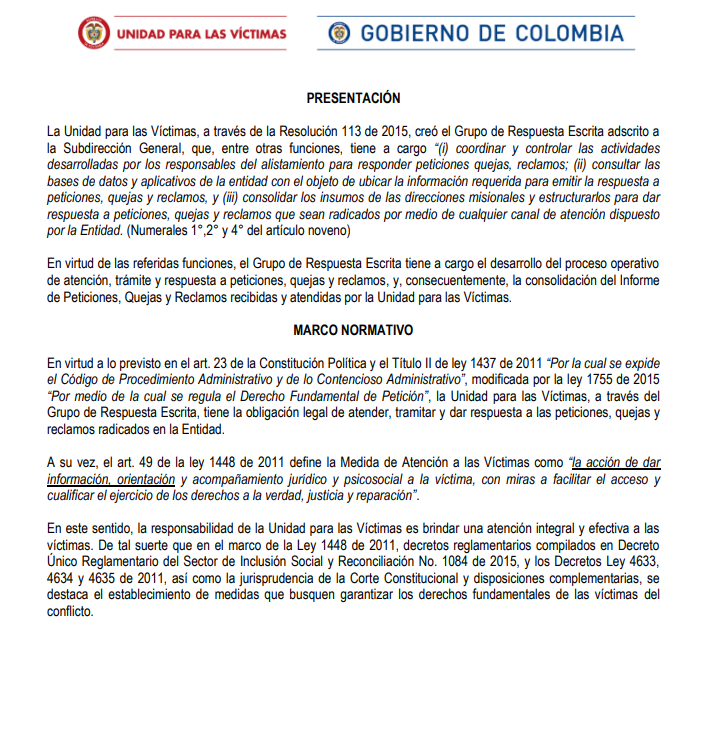 UNIDAD PARA LAS VÍCTIMAS

GOBIERNO DE COLOMBIA

PRESENTACIÓN

La Unidad para las Víctimas, a través de la Resolución 113 de 2015, creó el Grupo de Respuesta Escrita adscrito a la Subdirección General, que, entre otras funciones, tiene a cargo "(i) coordinar y controlar las actividades desarrolladas por los responsables del alistamiento para responder peticiones quejas, reclamos; (ii) consultar las bases de datos y aplicativos de la entidad con el objeto de ubicar la información requerida para emitir la respuesta a peticiones, quejas y reclamos, y (iii) consolidar los insumos de las direcciones misionales y estructurarlos para dar respuesta a peticiones, quejas y reclamos que sean radicados por medio de cualquier canal de atención dispuesto por la Entidad. (Numerales 1°,2° y 4° del artículo noveno)

En virtud de las referidas funciones, el Grupo de Respuesta Escrita tiene a cargo el desarrollo del proceso operativo de atención, trámite y respuesta a peticiones, quejas y reclamos, y, consecuentemente, la consolidación del Informe de Peticiones, Quejas y Reclamos recibidas y atendidas por la Unidad para las Víctimas.

MARCO NORMATIVO

En virtud a lo previsto en el art. 23 de la Constitución Política y el Título II de ley 1437 de 2011 "Por la cual se expide el Código de Procedimiento Administrativo y de lo Contencioso Administrativo", modificada por la ley 1755 de 2015 "Por medio de la cual se regula el Derecho Fundamental de Petición", la Unidad para las Víctimas, a través del Grupo de Respuesta Escrita, tiene la obligación legal de atender, tramitar y dar respuesta a las peticiones, quejas y reclamos radicados en la Entidad.

A su vez, el art. 49 de la ley 1448 de 2011 define la Medida de Atención a las Víctimas como "la acción de dar información, orientación y acompañamiento jurídico y psicosocial a la víctima, con miras a facilitar el acceso y cualificar el ejercicio de los derechos a la verdad, justicia y reparación".

En este sentido, la responsabilidad de la Unidad para las Víctimas es brindar una atención integral y efectiva a las víctimas. De tal suerte que en el marco de la Ley 1448 de 2011, decretos reglamentarios compilados en Decreto Único Reglamentario del Sector de Inclusión Social y Reconciliación No. 1084 de 2015, y los Decretos Ley 4633, 4634 y 4635 de 2011, así como la jurisprudencia de la Corte Constitucional y disposiciones complementarias, se destaca el establecimiento de medidas que busquen garantizar los derechos fundamentales de las víctimas del conflicto.